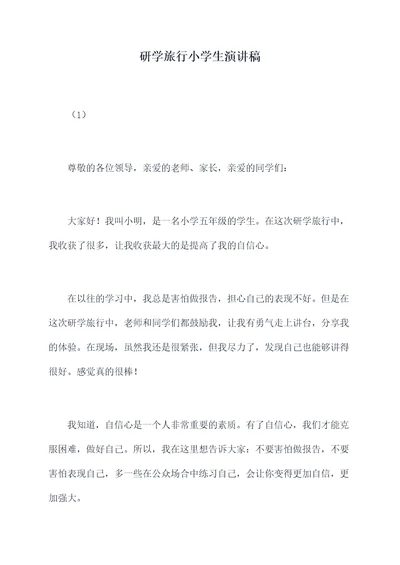 研学旅行小学生演讲稿

（1）

尊敬的各位领导，亲爱的老师、家长，亲爱的同学们：

大家好！我叫小明，是一名小学五年级的学生。在这次研学旅行中，我收获了很多，让我收获最大的是提高了我的自信心。

在以往的学习中，我总是害怕做报告，担心自己的表现不好。但是在这次研学旅行中，老师和同学们都鼓励我，让我有勇气走上讲台，分享我的体验。在现场，虽然我还是很紧张，但我尽力了，发现自己也能够讲得很好。感觉真的很棒！

我知道，自信心是一个人非常重要的素质。有了自信心，我们才能克服困难，做好自己。所以，我在这里想告诉大家：不要害怕做报告，不要害怕表现自己，多一些在公众场合中练习自己，会让你变得更加自信，更加强大。